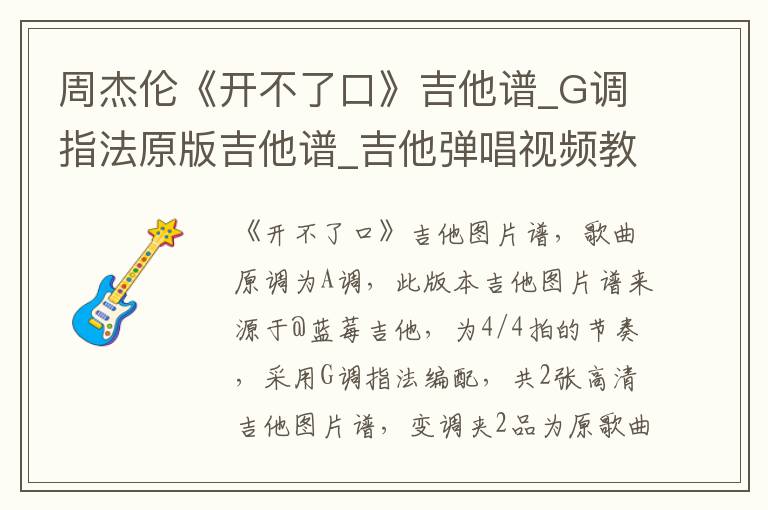 周杰伦《开不了口》吉他谱_G调指法原版吉他谱_吉他弹唱视频教

《开不了口》吉他图片谱，歌曲原调为A调，此版本吉他图片谱来源于@蓝莓吉他，为4/4拍的节奏，采用G调指法编配，共2张高清吉他图片谱，变调夹2品为原歌曲